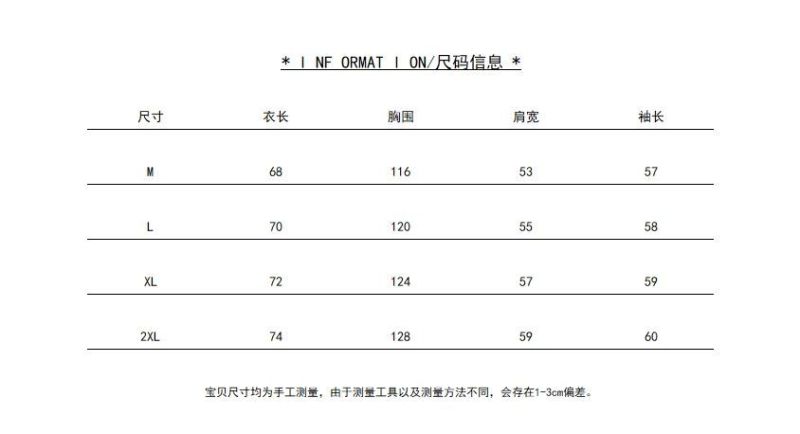 * I NF ORMAT I ON/尺码信息 *

| 尺寸 | 衣长 | 胸围 | 肩宽 | 袖长 |
|---|---|---|---|---|
| M | 68 | 116 | 53 | 57 |
| L | 70 | 120 | 55 | 58 |
| XL | 72 | 124 | 57 | 59 |
| 2XL | 74 | 128 | 59 | 60 |

宝贝尺寸均为手工测量，由于测量工具以及测量方法不同，会存在1-3cm偏差。